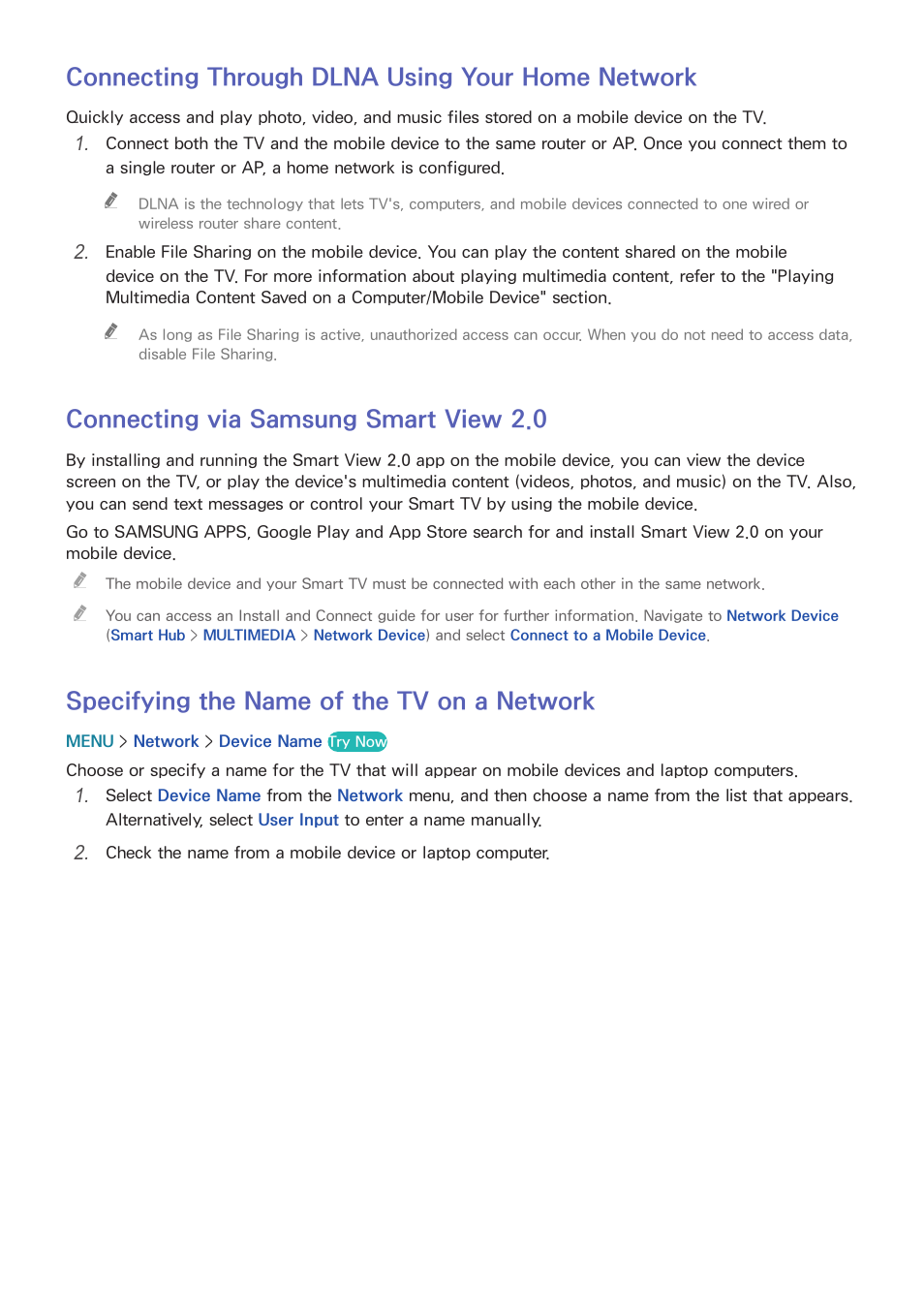 Connecting Through DLNA Using Your Home Network

Quickly access and play photo, video, and music files stored on a mobile device on the TV.

1. Connect both the TV and the mobile device to the same router or AP. Once you connect them to a single router or AP, a home network is configured.

DLNA is the technology that lets TV's, computers, and mobile devices connected to one wired or wireless router share content.

2. Enable File Sharing on the mobile device. You can play the content shared on the mobile device on the TV. For more information about playing multimedia content, refer to the "Playing Multimedia Content Saved on a Computer/Mobile Device" section.

As long as File Sharing is active, unauthorized access can occur. When you do not need to access data, disable File Sharing.

Connecting via Samsung Smart View 2.0

By installing and running the Smart View 2.0 app on the mobile device, you can view the device screen on the TV, or play the device's multimedia content (videos, photos, and music) on the TV. Also, you can send text messages or control your Smart TV by using the mobile device.

Go to SAMSUNG APPS, Google Play and App Store search for and install Smart View 2.0 on your mobile device.

The mobile device and your Smart TV must be connected with each other in the same network.

You can access an Install and Connect guide for user for further information. Navigate to Network Device (Smart Hub > MULTIMEDIA > Network Device) and select Connect to a Mobile Device.

Specifying the Name of the TV on a Network

MENU > Network > Device Name Try Now

Choose or specify a name for the TV that will appear on mobile devices and laptop computers.

1. Select Device Name from the Network menu, and then choose a name from the list that appears. Alternatively, select User Input to enter a name manually.

2. Check the name from a mobile device or laptop computer.